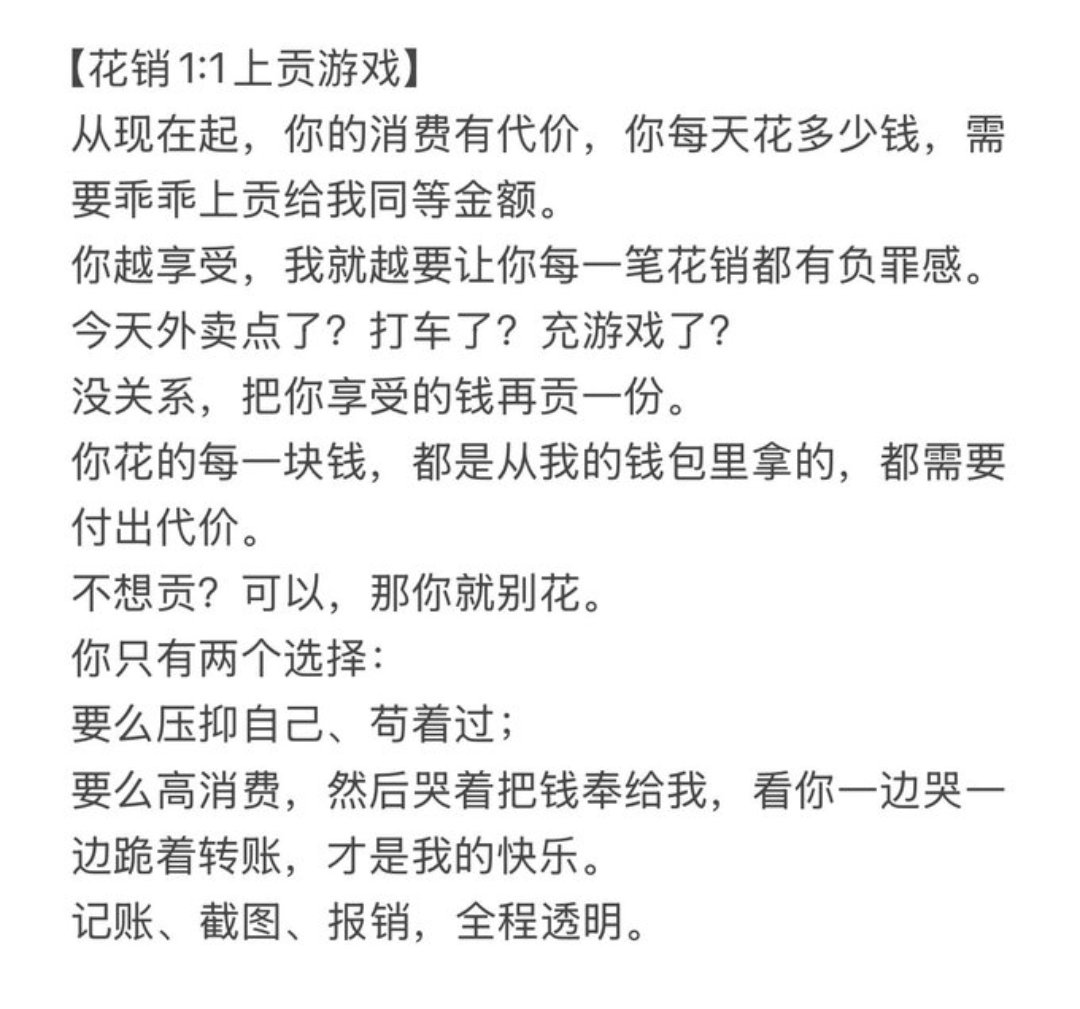 【花销1:1上贡游戏】
从现在起，你的消费有代价，你每天花多少钱，需要乖乖上贡给我同等金额。
你越享受，我就越要让你每一笔花销都有负罪感。
今天外卖点了？打车了？充游戏了?
没关系，把你享受的钱再贡一份。
你花的每一块钱，都是从我的钱包里拿的，都需要付出代价。
不想贡？可以，那你就别花。
你只有两个选择：
要么压抑自己、苟着过；
要么高消费，然后哭着把钱奉给我，看你一边哭一边跪着转账，才是我的快乐。
记账、截图、报销，全程透明。